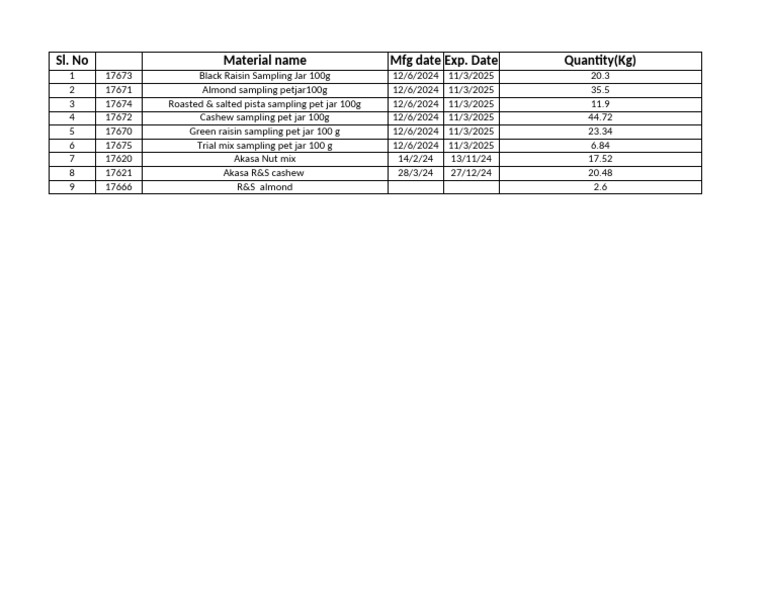 | Sl. No |  | Material name | Mfg date | Exp. Date | Quantity(Kg) |
|---|---|---|---|---|---|
| 1 | 17673 | Black Raisin Sampling Jar 100g | 12/6/2024 | 11/3/2025 | 20.3 |
| 2 | 17671 | Almond sampling petjar100g | 12/6/2024 | 11/3/2025 | 35.5 |
| 3 | 17674 | Roasted & salted pista sampling pet jar 100g | 12/6/2024 | 11/3/2025 | 11.9 |
| 4 | 17672 | Cashew sampling pet jar 100g | 12/6/2024 | 11/3/2025 | 44.72 |
| 5 | 17670 | Green raisin sampling pet jar 100 g | 12/6/2024 | 11/3/2025 | 23.34 |
| 6 | 17675 | Trial mix sampling pet jar 100 g | 12/6/2024 | 11/3/2025 | 6.84 |
| 7 | 17620 | Akasa Nut mix | 14/2/24 | 13/11/24 | 17.52 |
| 8 | 17621 | Akasa R&S cashew | 28/3/24 | 27/12/24 | 20.48 |
| 9 | 17666 | R&S almond |  |  | 2.6 |